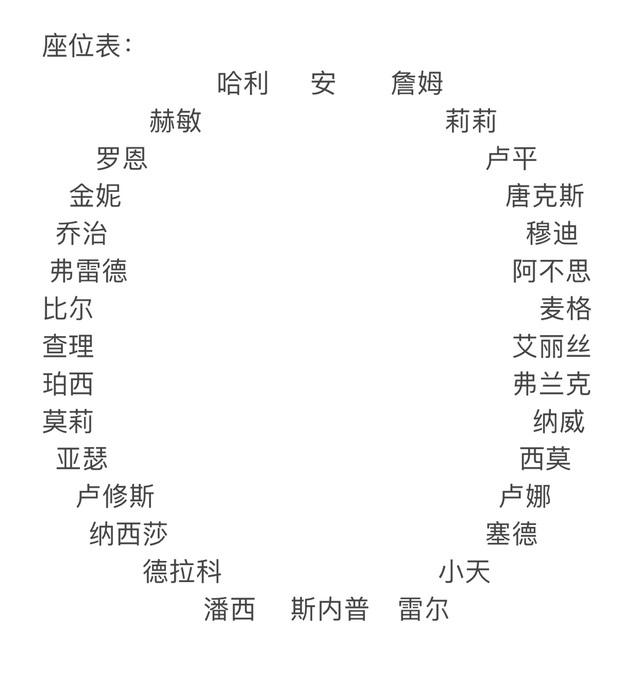 座位表：

哈利 安 詹姆

赫敏 莉莉

罗恩 卢平

金妮 唐克斯

乔治 穆迪

弗雷德 阿不思

比尔 麦格

查理 艾丽丝

珀西 弗兰克

莫莉 纳威

亚瑟 西莫

卢修斯 卢娜

纳西莎 塞德

德拉科 小天

潘西 斯内普 雷尔